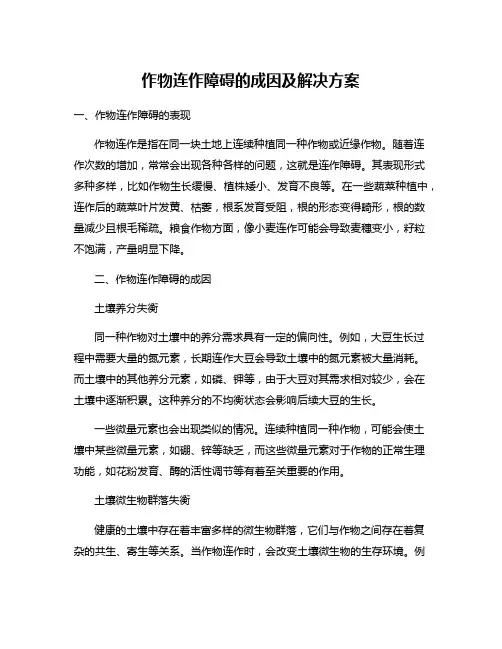 作物连作障碍的成因及解决方案

一、作物连作障碍的表现

作物连作是指在同一块土地上连续种植同一种作物或近缘作物。随着连作次数的增加，常常会出现各种各样的问题，这就是连作障碍。其表现形式多种多样，比如作物生长缓慢、植株矮小、发育不良等。在一些蔬菜种植中，连作后的蔬菜叶片发黄、枯萎，根系发育受阻，根的形态变得畸形，根的数量减少且根毛稀疏。粮食作物方面，像小麦连作可能会导致麦穗变小，籽粒不饱满，产量明显下降。

二、作物连作障碍的成因

土壤养分失衡

同一种作物对土壤中的养分需求具有一定的偏向性。例如，大豆生长过程中需要大量的氮元素，长期连作大豆会导致土壤中的氮元素被大量消耗。而土壤中的其他养分元素，如磷、钾等，由于大豆对其需求相对较少，会在土壤中逐渐积累。这种养分的不均衡状态会影响后续大豆的生长。

一些微量元素也会出现类似的情况。连续种植同一种作物，可能会使土壤中某些微量元素，如硼、锌等缺乏，而这些微量元素对于作物的正常生理功能，如花粉发育、酶的活性调节等有着至关重要的作用。

土壤微生物群落失衡

健康的土壤中存在着丰富多样的微生物群落，它们与作物之间存在着复杂的共生、寄生等关系。当作物连作时，会改变土壤微生物的生存环境。例